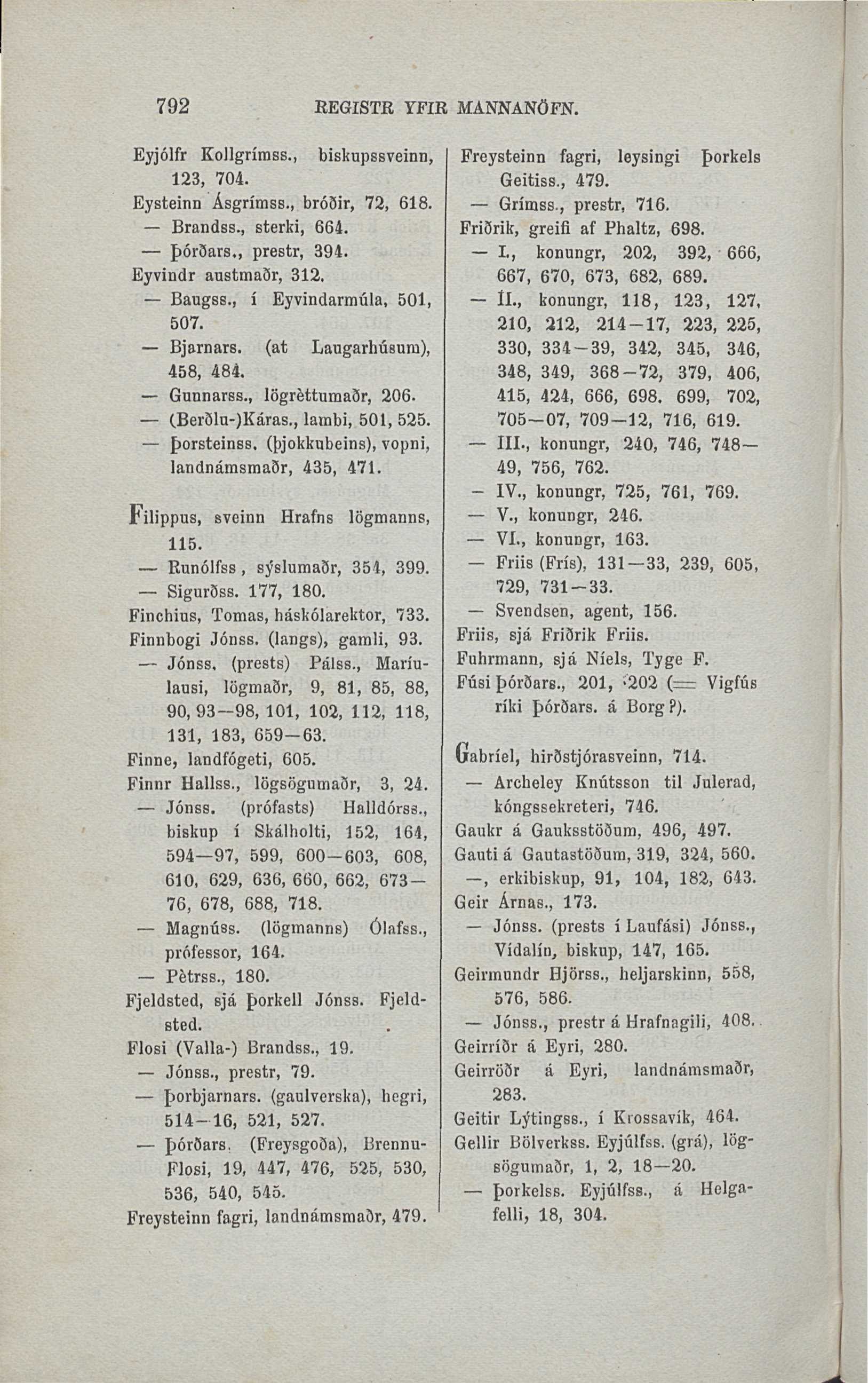 792 REGISTR YFIR MANNANÖFN.

Eyjólfr Kollgrímss., biskupssveinn, 123, 704.
Eysteinn Ásgrímss., bróðir, 72, 618.
— Brandss., sterki, 664.
— Þórðars., prestr, 394.
Eyvindr austmaðr, 312.
— Baugss., í Eyvindarmúla, 501, 507.
— Bjarnars. (at Laugarhúsum), 458, 484.
— Gunnarss., lögrèttumaðr, 206.
— (Berðlu-)Káras., lambi, 501, 525.
— Þorsteinss. (þjokkubeins), vopni, landnámsmaðr, 435, 471.

Filippus, sveinn Hrafns lögmanns, 115.
— Runólfss, sýslumaðr, 354, 399.
— Sigurðss. 177, 180.
Finchius, Tomas, háskólarektor, 733.
Finnbogi Jónss. (langs), gamli, 93.
— Jónss. (prests) Pálss., Maríulausi, lögmaðr, 9, 81, 85, 88, 90, 93—98, 101, 102, 112, 118, 131, 183, 659—63.
Finne, landfógeti, 605.
Finnr Hallss., lögsögumaðr, 3, 24.
— Jónss. (prófasts) Halldórss., biskup í Skálholti, 152, 164, 594—97, 599, 600—603, 608, 610, 629, 636, 660, 662, 673—76, 678, 688, 718.
— Magnúss. (lögmanns) Ólafss., prófessor, 164.
— Pètrss., 180.
Fjeldsted, sjá Þorkell Jónss. Fjeldsted.
Flosi (Valla-) Brandss., 19.
— Jónss., prestr, 79.
— Þorbjarnars. (gaulverska), hegri, 514—16, 521, 527.
— Þórðars. (Freysgoða), Brennu-Flosi, 19, 447, 476, 525, 530, 536, 540, 545.
Freysteinn fagri, landnámsmaðr, 479.

Freysteinn fagri, leysingi Þorkels Geitiss., 479.
— Grímss., prestr, 716.
Friðrik, greifi af Phaltz, 698.
— I., konungr, 202, 392, 666, 667, 670, 673, 682, 689.
— II., konungr, 118, 123, 127, 210, 212, 214—17, 223, 225, 330, 334—39, 342, 345, 346, 348, 349, 368—72, 379, 406, 415, 424, 666, 698. 699, 702, 705—07, 709—12, 716, 619.
— III., konungr, 240, 746, 748—49, 756, 762.
— IV., konungr, 725, 761, 769.
— V., konungr, 246.
— VI., konungr, 163.
— Friis (Frís), 131—33, 239, 605, 729, 731—33.
— Svendsen, agent, 156.
Friis, sjá Friðrik Friis.
Fuhrmann, sjá Níels, Tyge F.
Fúsi Þórðars., 201, 202 (= Vigfús ríki Þórðars. á Borg?).

Gabríel, hirðstjórasveinn, 714.
— Archeley Knútsson til Julerad, kóngssekreteri, 746.
Gaukr á Gauksstöðum, 496, 497.
Gauti á Gautastöðum, 319, 324, 560.
—, erkibiskup, 91, 104, 182, 643.
Geir Árnas., 173.
— Jónss. (prests í Laufási) Jónss., Vídalín, biskup, 147, 165.
Geirmundr Hjörss., heljarskinn, 558, 576, 586.
— Jónss., prestr á Hrafnagili, 408.
Geirríðr á Eyri, 280.
Geirröðr á Eyri, landnámsmaðr, 283.
Geitir Lýtingss., í Krossavík, 464.
Gellir Bölverkss. Eyjúlfss. (grá), lögsögumaðr, 1, 2, 18—20.
— Þorkelss. Eyjúlfss., á Helgafelli, 18, 304.